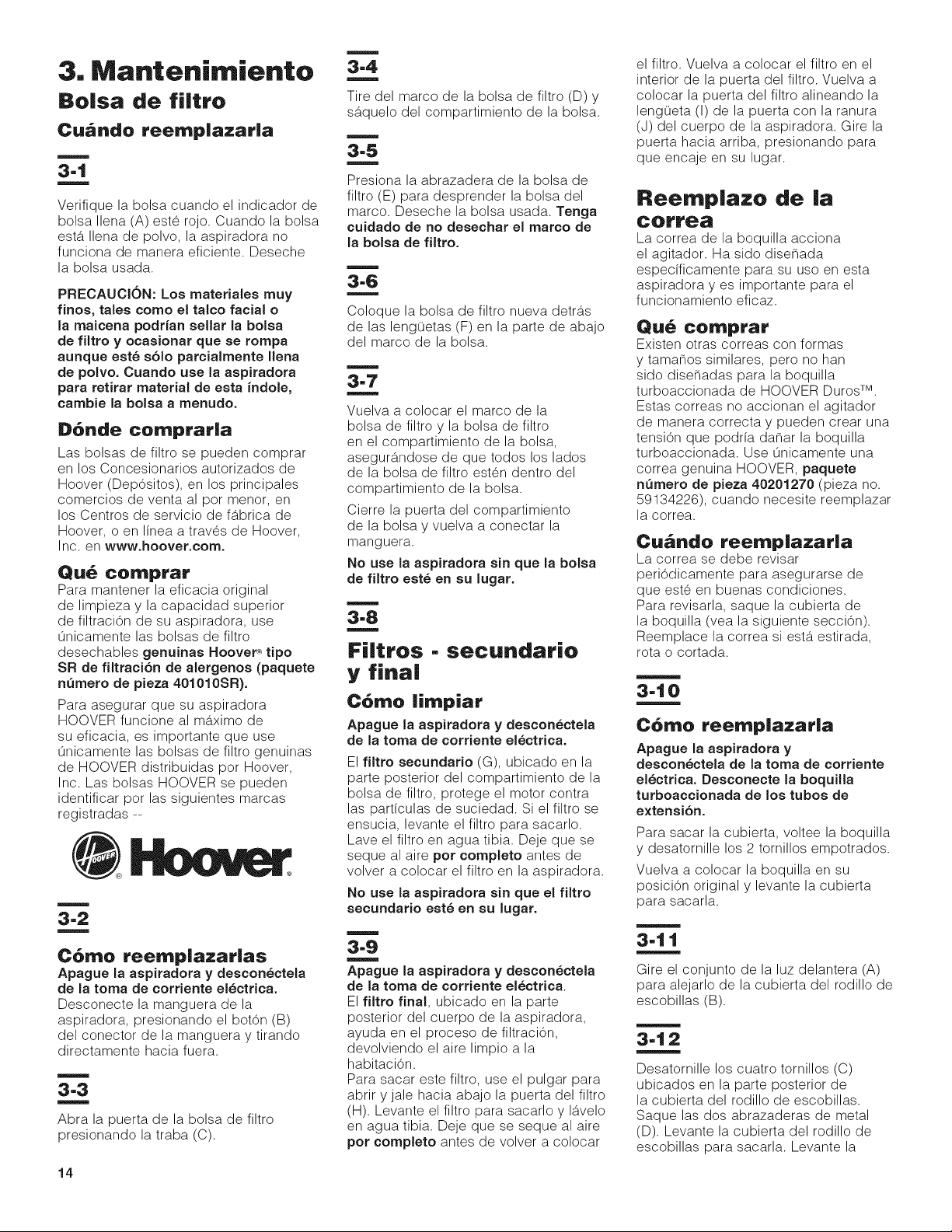 3. Mantenimiento

Bolsa de filtro

Cuándo reemplazarla

3-1

Verifique la bolsa cuando el indicador de bolsa llena (A) esté rojo. Cuando la bolsa está llena de polvo, la aspiradora no funciona de manera eficiente. Deseche la bolsa usada.

PRECAUCIÓN: Los materiales muy finos, tales como el talco facial o la maicena podrían sellar la bolsa de filtro y ocasionar que se rompa aunque esté sólo parcialmente llena de polvo. Cuando use la aspiradora para retirar material de esta índole, cambie la bolsa a menudo.

Dónde comprarla

Las bolsas de filtro se pueden comprar en los Concesionarios autorizados de Hoover (Depósitos), en los principales comercios de venta al por menor, en los Centros de servicio de fábrica de Hoover, o en línea a través de Hoover, Inc. en www.hoover.com.

Qué comprar

Para mantener la eficacia original de limpieza y la capacidad superior de filtración de su aspiradora, use únicamente las bolsas de filtro desechables genuinas Hoover® tipo SR de filtración de alergenos (paquete número de pieza 401010SR).

Para asegurar que su aspiradora HOOVER funcione al máximo de su eficacia, es importante que use únicamente las bolsas de filtro genuinas de HOOVER distribuidas por Hoover, Inc. Las bolsas HOOVER se pueden identificar por las siguientes marcas registradas --

HOOVER ® Hoover®

3-2

Cómo reemplazarlas

Apague la aspiradora y desconéctela de la toma de corriente eléctrica.
Desconecte la manguera de la aspiradora, presionando el botón (B) del conector de la manguera y tirando directamente hacia fuera.

3-3

Abra la puerta de la bolsa de filtro presionando la traba (C).

3-4

Tire del marco de la bolsa de filtro (D) y sáquelo del compartimiento de la bolsa.

3-5

Presiona la abrazadera de la bolsa de filtro (E) para desprender la bolsa del marco. Deseche la bolsa usada. Tenga cuidado de no desechar el marco de la bolsa de filtro.

3-6

Coloque la bolsa de filtro nueva detrás de las lengüetas (F) en la parte de abajo del marco de la bolsa.

3-7

Vuelva a colocar el marco de la bolsa de filtro y la bolsa de filtro en el compartimiento de la bolsa, asegurándose de que todos los lados de la bolsa de filtro estén dentro del compartimiento de la bolsa.

Cierre la puerta del compartimiento de la bolsa y vuelva a conectar la manguera.

No use la aspiradora sin que la bolsa de filtro esté en su lugar.

3-8

Filtros - secundario y final

Cómo limpiar

Apague la aspiradora y desconéctela de la toma de corriente eléctrica.

El filtro secundario (G), ubicado en la parte posterior del compartimiento de la bolsa de filtro, protege el motor contra las partículas de suciedad. Si el filtro se ensucia, levante el filtro para sacarlo. Lave el filtro en agua tibia. Deje que se seque al aire por completo antes de volver a colocar el filtro en la aspiradora.

No use la aspiradora sin que el filtro secundario esté en su lugar.

3-9

Apague la aspiradora y desconéctela de la toma de corriente eléctrica.
El filtro final, ubicado en la parte posterior del cuerpo de la aspiradora, ayuda en el proceso de filtración, devolviendo el aire limpio a la habitación.
Para sacar este filtro, use el pulgar para abrir y jale hacia abajo la puerta del filtro (H). Levante el filtro para sacarlo y lávelo en agua tibia. Deje que se seque al aire por completo antes de volver a colocar el filtro. Vuelva a colocar el filtro en el interior de la puerta del filtro. Vuelva a colocar la puerta del filtro alineando la lengüeta (I) de la puerta con la ranura (J) del cuerpo de la aspiradora. Gire la puerta hacia arriba, presionando para que encaje en su lugar.

Reemplazo de la correa

La correa de la boquilla acciona el agitador. Ha sido diseñada específicamente para su uso en esta aspiradora y es importante para el funcionamiento eficaz.

Qué comprar

Existen otras correas con formas y tamaños similares, pero no han sido diseñadas para la boquilla turboaccionada de HOOVER Duros™. Estas correas no accionan el agitador de manera correcta y pueden crear una tensión que podría dañar la boquilla turboaccionada. Use únicamente una correa genuina HOOVER, paquete número de pieza 40201270 (pieza no. 59134226), cuando necesite reemplazar la correa.

Cuándo reemplazarla

La correa se debe revisar periódicamente para asegurarse de que esté en buenas condiciones. Para revisarla, saque la cubierta de la boquilla (vea la siguiente sección). Reemplace la correa si está estirada, rota o cortada.

3-10

Cómo reemplazarla

Apague la aspiradora y desconéctela de la toma de corriente eléctrica. Desconecte la boquilla turboaccionada de los tubos de extensión.

Para sacar la cubierta, voltee la boquilla y desatornille los 2 tornillos empotrados.

Vuelva a colocar la boquilla en su posición original y levante la cubierta para sacarla.

3-11

Gire el conjunto de la luz delantera (A) para alejarlo de la cubierta del rodillo de escobillas (B).

3-12

Desatornille los cuatro tornillos (C) ubicados en la parte posterior de la cubierta del rodillo de escobillas. Saque las dos abrazaderas de metal (D). Levante la cubierta del rodillo de escobillas para sacarla. Levante la

14